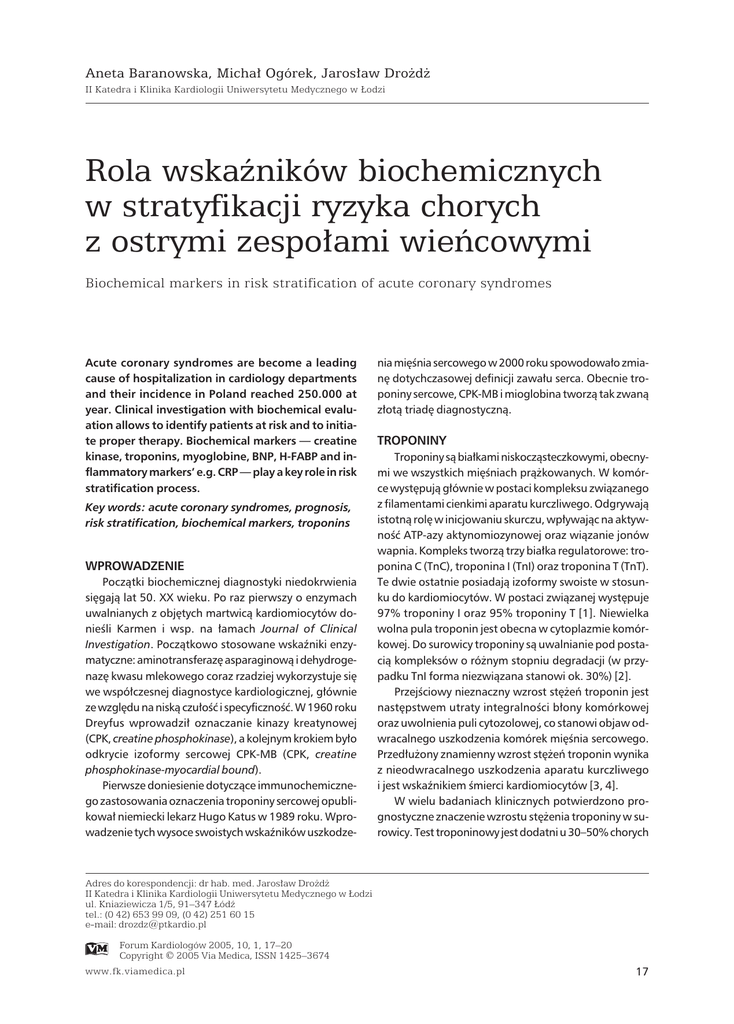 Aneta Baranowska, Michał Ogórek, Jarosław Drożdż
II Katedra i Klinika Kardiologii Uniwersytetu Medycznego w Łodzi

Rola wskaźników biochemicznych w stratyfikacji ryzyka chorych z ostrymi zespołami wieńcowymi

Biochemical markers in risk stratification of acute coronary syndromes

Acute coronary syndromes are become a leading cause of hospitalization in cardiology departments and their incidence in Poland reached 250.000 at year. Clinical investigation with biochemical evaluation allows to identify patients at risk and to initiate proper therapy. Biochemical markers — creatine kinase, troponins, myoglobine, BNP, H-FABP and inflammatory markers' e.g. CRP — play a key role in risk stratification process.

Key words: acute coronary syndromes, prognosis, risk stratification, biochemical markers, troponins

WPROWADZENIE

Początki biochemicznej diagnostyki niedokrwienia sięgają lat 50. XX wieku. Po raz pierwszy o enzymach uwalnianych z objętych martwicą kardiomiocytów donieśli Karmen i wsp. na łamach Journal of Clinical Investigation. Początkowo stosowane wskaźniki enzymatyczne: aminotransferazę asparaginową i dehydrogenazę kwasu mlekowego coraz rzadziej wykorzystuje się we współczesnej diagnostyce kardiologicznej, głównie ze względu na niską czułość i specyficzność. W 1960 roku Dreyfus wprowadził oznaczanie kinazy kreatynowej (CPK, creatine phosphokinase), a kolejnym krokiem było odkrycie izoformy sercowej CPK-MB (CPK, creatine phosphokinase-myocardial bound).

Pierwsze doniesienie dotyczące immunochemicznego zastosowania oznaczenia troponiny sercowej opublikował niemiecki lekarz Hugo Katus w 1989 roku. Wprowadzenie tych wysoce swoistych wskaźników uszkodzenia mięśnia sercowego w 2000 roku spowodowało zmianę dotychczasowej definicji zawału serca. Obecnie troponiny sercowe, CPK-MB i mioglobina tworzą tak zwaną złotą triadę diagnostyczną.

TROPONINY

Troponiny są białkami niskocząsteczkowymi, obecnymi we wszystkich mięśniach prążkowanych. W komórce występują głównie w postaci kompleksu związanego z filamentami cienkimi aparatu kurczliwego. Odgrywają istotną rolę w inicjowaniu skurczu, wpływając na aktywność ATP-azy aktynomiozynowej oraz wiązanie jonów wapnia. Kompleks tworzą trzy białka regulatorowe: troponina C (TnC), troponina I (TnI) oraz troponina T (TnT). Te dwie ostatnie posiadają izoformy swoiste w stosunku do kardiomiocytów. W postaci związanej występuje 97% troponiny I oraz 95% troponiny T [1]. Niewielka wolna pula troponin jest obecna w cytoplazmie komórkowej. Do surowicy troponiny są uwalniane pod postacią kompleksów o różnym stopniu degradacji (w przypadku TnI forma niezwiązana stanowi ok. 30%) [2].

Przejściowy nieznaczny wzrost stężeń troponin jest następstwem utraty integralności błony komórkowej oraz uwolnienia puli cytozolowej, co stanowi objaw odwracalnego uszkodzenia komórek mięśnia sercowego. Przedłużony znamienny wzrost stężeń troponin wynika z nieodwracalnego uszkodzenia aparatu kurczliwego i jest wskaźnikiem śmierci kardiomiocytów [3, 4].

W wielu badaniach klinicznych potwierdzono prognostyczne znaczenie wzrostu stężenia troponiny w surowicy. Test troponinowy jest dodatni u 30–50% chorych

Adres do korespondencji: dr hab. med. Jarosław Drożdż
II Katedra i Klinika Kardiologii Uniwersytetu Medycznego w Łodzi
ul. Kniaziewicza 1/5, 91–347 Łódź
tel.: (0 42) 653 99 09, (0 42) 251 60 15
e-mail: drozdz@ptkardio.pl

VM
Forum Kardiologów 2005, 10, 1, 17–20
Copyright © 2005 Via Medica, ISSN 1425–3674

www.fk.viamedica.pl

17